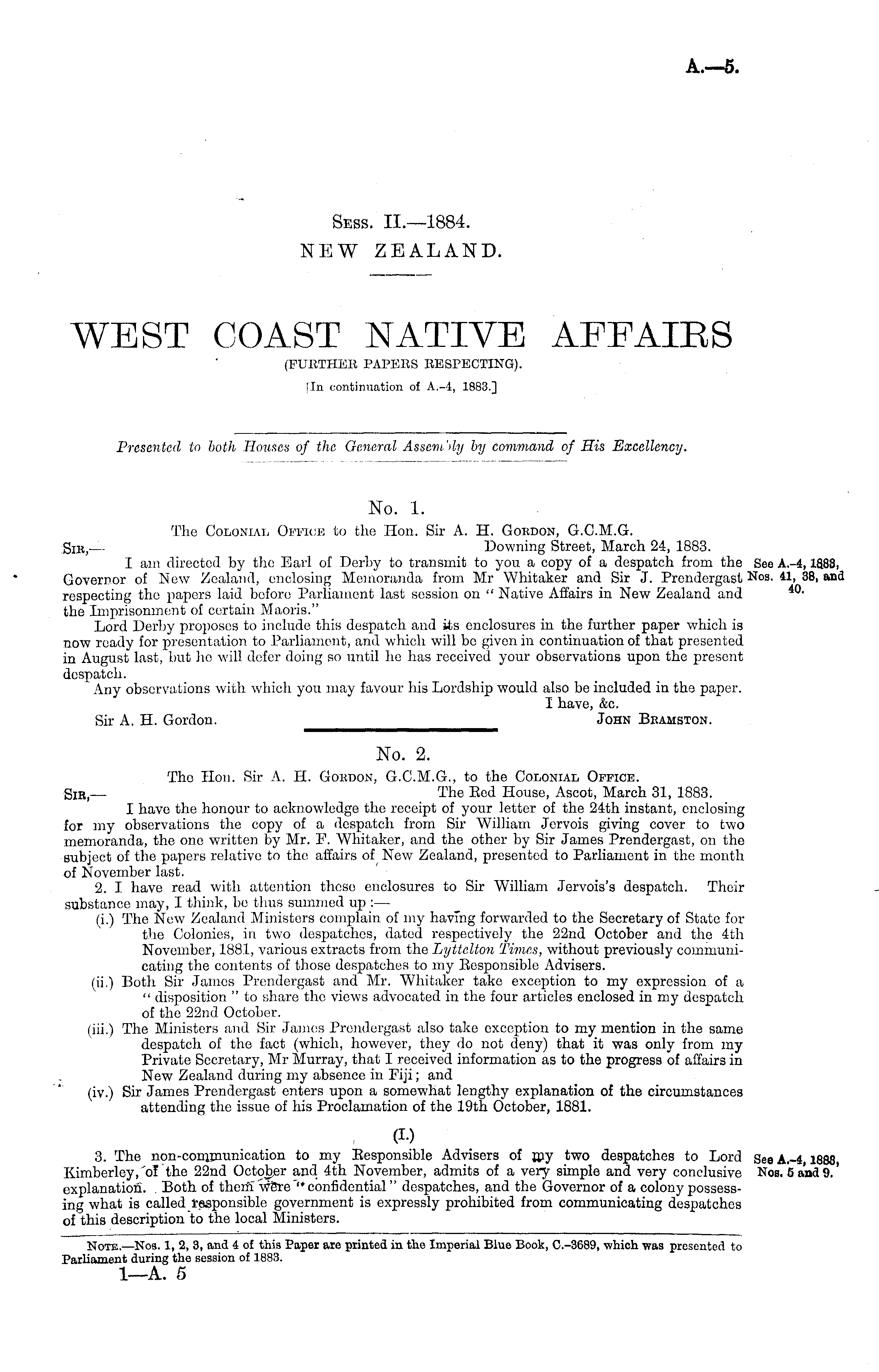 A.—5.

Sess. II.—1884.
NEW ZEALAND.

WEST COAST NATIVE AFFAIRS
(FURTHER PAPERS RESPECTING).
[In continuation of A.-4, 1883.]

Presented to both Houses of the General Assembly by command of His Excellency.

No. 1.
The Colonial Office to the Hon. Sir A. H. Gordon, G.C.M.G.

Sir,— Downing Street, March 24, 1883.

I am directed by the Earl of Derby to transmit to you a copy of a despatch from the Governor of New Zealand, enclosing Memoranda from Mr Whitaker and Sir J. Prendergast respecting the papers laid before Parliament last session on "Native Affairs in New Zealand and the Imprisonment of certain Maoris."

See A.-4, 1883, Nos. 41, 38, and 40.

Lord Derby proposes to include this despatch and its enclosures in the further paper which is now ready for presentation to Parliament, and which will be given in continuation of that presented in August last, but he will defer doing so until he has received your observations upon the present despatch.

Any observations with which you may favour his Lordship would also be included in the paper.

I have, &c.
Sir A. H. Gordon. John Bramston.

No. 2.
The Hon. Sir A. H. Gordon, G.C.M.G., to the Colonial Office.

Sir,— The Red House, Ascot, March 31, 1883.

I have the honour to acknowledge the receipt of your letter of the 24th instant, enclosing for my observations the copy of a despatch from Sir William Jervois giving cover to two memoranda, the one written by Mr. F. Whitaker, and the other by Sir James Prendergast, on the subject of the papers relative to the affairs of New Zealand, presented to Parliament in the month of November last.

2. I have read with attention these enclosures to Sir William Jervois's despatch. Their substance may, I think, be thus summed up:—

(i.) The New Zealand Ministers complain of my having forwarded to the Secretary of State for the Colonies, in two despatches, dated respectively the 22nd October and the 4th November, 1881, various extracts from the Lyttelton Times, without previously communicating the contents of those despatches to my Responsible Advisers.

(ii.) Both Sir James Prendergast and Mr. Whitaker take exception to my expression of a "disposition" to share the views advocated in the four articles enclosed in my despatch of the 22nd October.

(iii.) The Ministers and Sir James Prendergast also take exception to my mention in the same despatch of the fact (which, however, they do not deny) that it was only from my Private Secretary, Mr Murray, that I received information as to the progress of affairs in New Zealand during my absence in Fiji; and

(iv.) Sir James Prendergast enters upon a somewhat lengthy explanation of the circumstances attending the issue of his Proclamation of the 19th October, 1881.

(I.)

3. The non-communication to my Responsible Advisers of my two despatches to Lord Kimberley, of the 22nd October and 4th November, admits of a very simple and very conclusive explanation. Both of them were "confidential" despatches, and the Governor of a colony possessing what is called responsible government is expressly prohibited from communicating despatches of this description to the local Ministers.

See A.-4, 1883, Nos. 5 and 9.

Note.—Nos. 1, 2, 3, and 4 of this Paper are printed in the Imperial Blue Book, C.-3689, which was presented to Parliament during the session of 1883.

1—A. 5